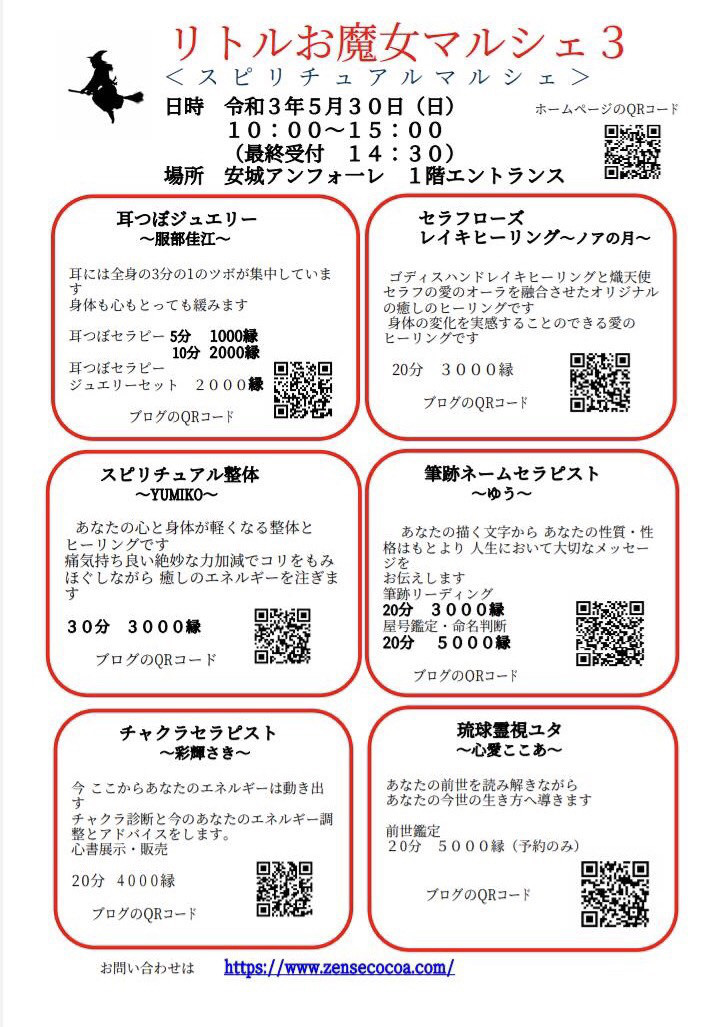 リトルお魔女マルシェ３
＜スピリチュアルマルシェ＞

日時　令和３年５月３０日（日）
１０：００～１５：００
（最終受付　１４：３０）
場所　安城アンフォーレ　１階エントランス

ホームページのQRコード

耳つぼジュエリー
～服部佳江～

耳には全身の３分の１のツボが集中しています
身体も心もとっても緩みます

耳つぼセラピー　5分　1000縁
10分　2000縁
耳つぼセラピー
ジュエリーセット　２０００縁

ブログのQRコード

セラフローズ
レイキヒーリング～ノアの月～

ゴディスハンドレイキヒーリングと熾天使セラフの愛のオーラを融合させたオリジナルの癒しのヒーリングです
身体の変化を実感することのできる愛のヒーリングです

20分　３０００縁

ブログのQRコード

スピリチュアル整体
～YUMIKO～

あなたの心と身体が軽くなる整体とヒーリングです
痛気持ち良い絶妙な力加減でコリをもみほぐしながら 癒しのエネルギーを注ぎます

３０分　３０００縁

ブログのQRコード

筆跡ネームセラピスト
～ゆう～

あなたの描く文字から あなたの性質・性格はもとより 人生において大切なメッセージを
お伝えします
筆跡リーディング
20分　３０００縁
屋号鑑定・命名判断
20分　５０００縁

ブログのQRコード

チャクラセラピスト
～彩輝さき～

今 ここからあなたのエネルギーは動き出す
チャクラ診断と今のあなたのエネルギー調整とアドバイスをします。
心書展示・販売

20分　4000縁

ブログのQRコード

琉球霊視ユタ
～心愛ここあ～

あなたの前世を読み解きながら
あなたの今世の生き方へ導きます

前世鑑定
20分　5000縁（予約のみ）

ブログのQRコード

お問い合わせは　https://www.zensecocoa.com/